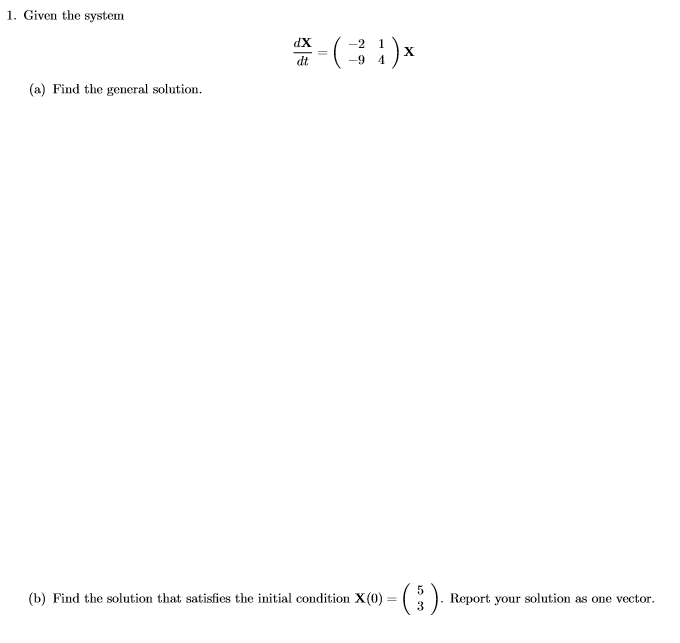 1. Given the system

$$\frac{d\mathbf{X}}{dt} = \begin{pmatrix} -2 & 1 \\ -9 & 4 \end{pmatrix} \mathbf{X}$$

(a) Find the general solution.

(b) Find the solution that satisfies the initial condition $\mathbf{X}(0) = \begin{pmatrix} 5 \\ 3 \end{pmatrix}$. Report your solution as one vector.